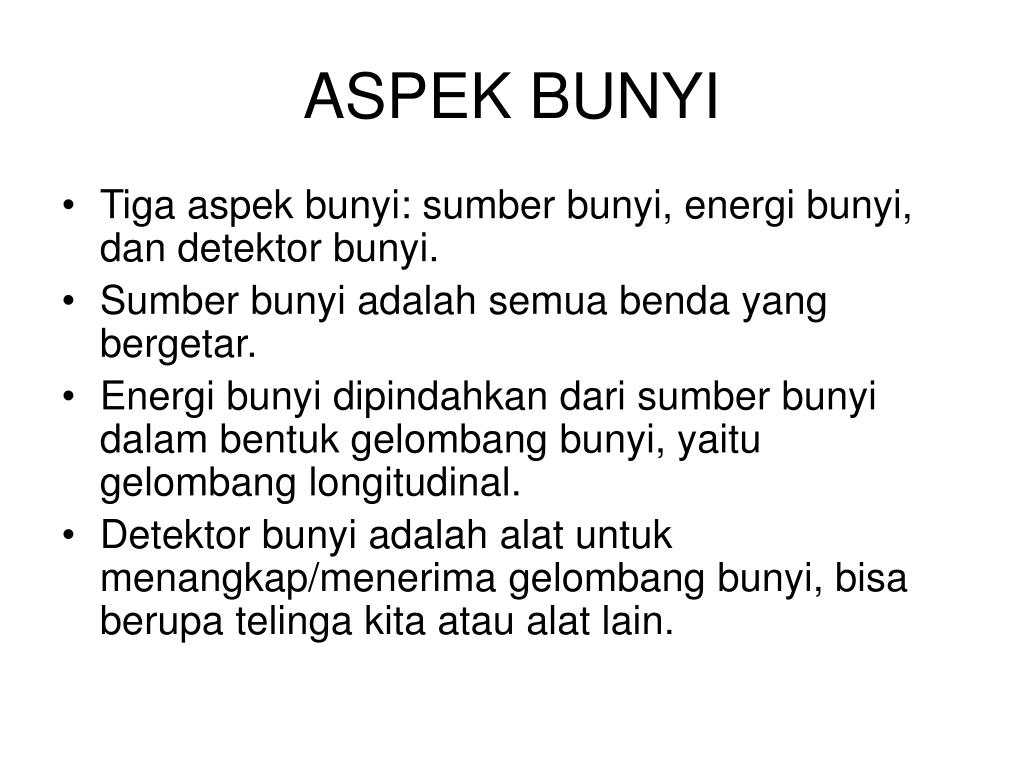 ASPEK BUNYI

• Tiga aspek bunyi: sumber bunyi, energi bunyi, dan detektor bunyi.
• Sumber bunyi adalah semua benda yang bergetar.
• Energi bunyi dipindahkan dari sumber bunyi dalam bentuk gelombang bunyi, yaitu gelombang longitudinal.
• Detektor bunyi adalah alat untuk menangkap/menerima gelombang bunyi, bisa berupa telinga kita atau alat lain.